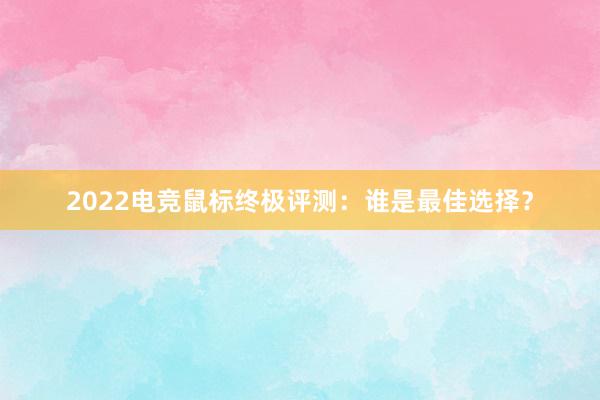 2022电竞鼠标终极评测：谁是最佳选择？